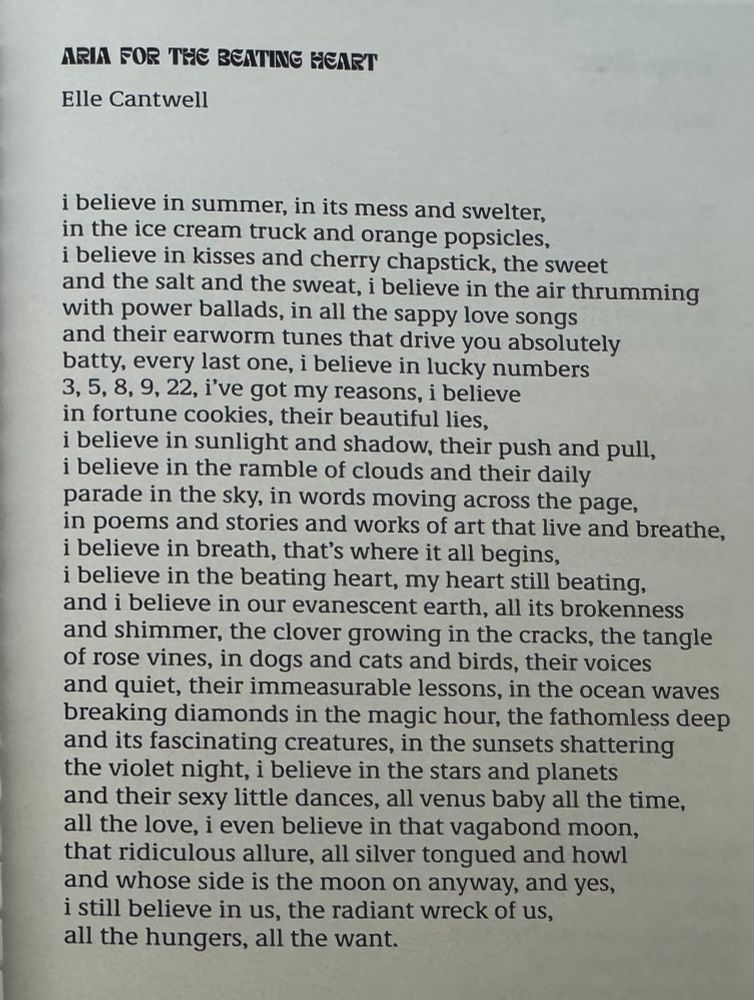 ARIA FOR THE BEATING HEART

Elle Cantwell

i believe in summer, in its mess and swelter,
in the ice cream truck and orange popsicles,
i believe in kisses and cherry chapstick, the sweet
and the salt and the sweat, i believe in the air thrumming
with power ballads, in all the sappy love songs
and their earworm tunes that drive you absolutely
batty, every last one, i believe in lucky numbers
3, 5, 8, 9, 22, i've got my reasons, i believe
in fortune cookies, their beautiful lies,
i believe in sunlight and shadow, their push and pull,
i believe in the ramble of clouds and their daily
parade in the sky, in words moving across the page,
in poems and stories and works of art that live and breathe,
i believe in breath, that's where it all begins,
i believe in the beating heart, my heart still beating,
and i believe in our evanescent earth, all its brokenness
and shimmer, the clover growing in the cracks, the tangle
of rose vines, in dogs and cats and birds, their voices
and quiet, their immeasurable lessons, in the ocean waves
breaking diamonds in the magic hour, the fathomless deep
and its fascinating creatures, in the sunsets shattering
the violet night, i believe in the stars and planets
and their sexy little dances, all venus baby all the time,
all the love, i even believe in that vagabond moon,
that ridiculous allure, all silver tongued and howl
and whose side is the moon on anyway, and yes,
i still believe in us, the radiant wreck of us,
all the hungers, all the want.